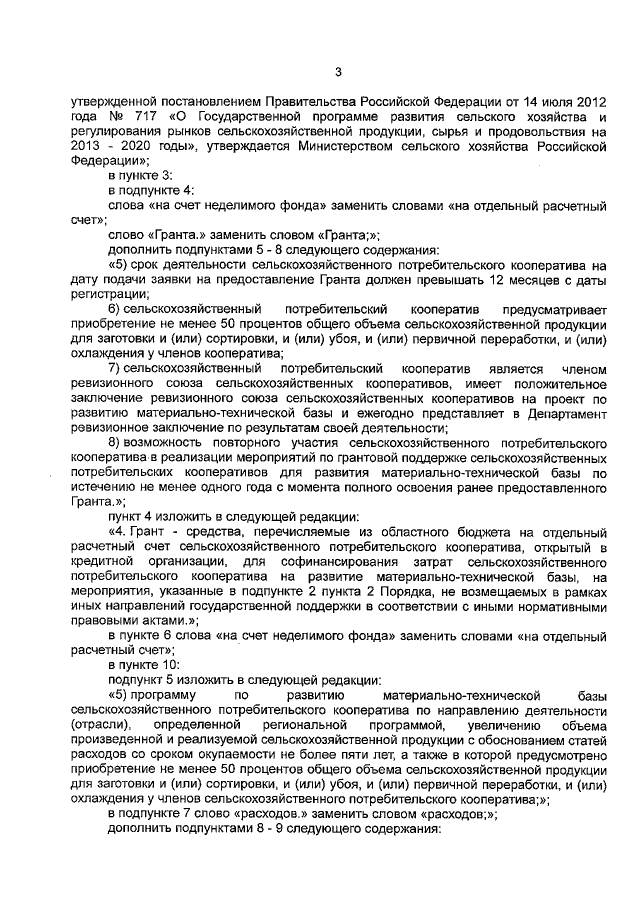 3

утвержденной постановлением Правительства Российской Федерации от 14 июля 2012 года № 717 «О Государственной программе развития сельского хозяйства и регулирования рынков сельскохозяйственной продукции, сырья и продовольствия на 2013 - 2020 годы», утверждается Министерством сельского хозяйства Российской Федерации»;

в пункте 3:

в подпункте 4:

слова «на счет неделимого фонда» заменить словами «на отдельный расчетный счет»;

слово «Гранта.» заменить словом «Гранта;»;

дополнить подпунктами 5 - 8 следующего содержания:

«5) срок деятельности сельскохозяйственного потребительского кооператива на дату подачи заявки на предоставление Гранта должен превышать 12 месяцев с даты регистрации;

6) сельскохозяйственный потребительский кооператив предусматривает приобретение не менее 50 процентов общего объема сельскохозяйственной продукции для заготовки и (или) сортировки, и (или) убоя, и (или) первичной переработки, и (или) охлаждения у членов кооператива;

7) сельскохозяйственный потребительский кооператив является членом ревизионного союза сельскохозяйственных кооперативов, имеет положительное заключение ревизионного союза сельскохозяйственных кооперативов на проект по развитию материально-технической базы и ежегодно представляет в Департамент ревизионное заключение по результатам своей деятельности;

8) возможность повторного участия сельскохозяйственного потребительского кооператива в реализации мероприятий по грантовой поддержке сельскохозяйственных потребительских кооперативов для развития материально-технической базы по истечению не менее одного года с момента полного освоения ранее предоставленного Гранта.»;

пункт 4 изложить в следующей редакции:

«4. Грант - средства, перечисляемые из областного бюджета на отдельный расчетный счет сельскохозяйственного потребительского кооператива, открытый в кредитной организации, для софинансирования затрат сельскохозяйственного потребительского кооператива на развитие материально-технической базы, на мероприятия, указанные в подпункте 2 пункта 2 Порядка, не возмещаемых в рамках иных направлений государственной поддержки в соответствии с иными нормативными правовыми актами.»;

в пункте 6 слова «на счет неделимого фонда» заменить словами «на отдельный расчетный счет»;

в пункте 10:

подпункт 5 изложить в следующей редакции:

«5) программу по развитию материально-технической базы сельскохозяйственного потребительского кооператива по направлению деятельности (отрасли), определенной региональной программой, увеличению объема произведенной и реализуемой сельскохозяйственной продукции с обоснованием статей расходов со сроком окупаемости не более пяти лет, а также в которой предусмотрено приобретение не менее 50 процентов общего объема сельскохозяйственной продукции для заготовки и (или) сортировки, и (или) убоя, и (или) первичной переработки, и (или) охлаждения у членов сельскохозяйственного потребительского кооператива;»;

в подпункте 7 слово «расходов.» заменить словом «расходов;»;

дополнить подпунктами 8 - 9 следующего содержания: